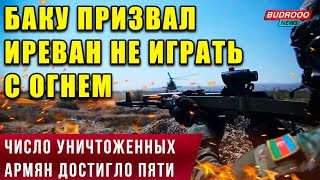 БАКУ ПРИЗВАЛ ИРЕВАН НЕ ИГРАТЬ С ОГНЕМ

BUDROOO NEWS

ЧИСЛО УНИЧТОЖЕННЫХ АРМЯН ДОСТИГЛО ПЯТИ